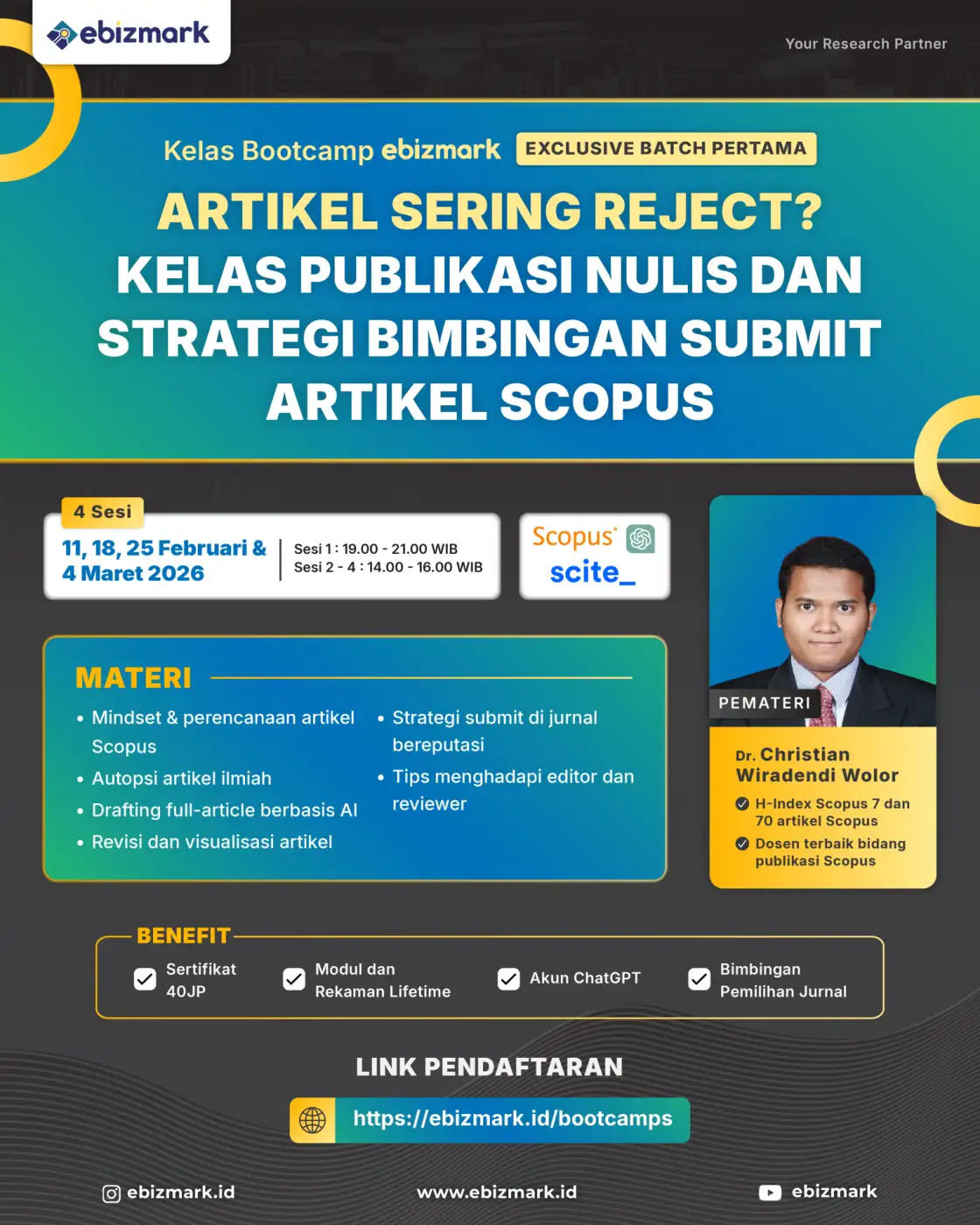 ebizmark

Your Research Partner

Kelas Bootcamp ebizmark EXCLUSIVE BATCH PERTAMA

ARTIKEL SERING REJECT?
KELAS PUBLIKASI NULIS DAN STRATEGI BIMBINGAN SUBMIT ARTIKEL SCOPUS

4 Sesi

11, 18, 25 Februari & 4 Maret 2026

Sesi 1 : 19.00 - 21.00 WIB
Sesi 2 - 4 : 14.00 - 16.00 WIB

Scopus
scite_

MATERI

• Mindset & perencanaan artikel Scopus
• Autopsi artikel ilmiah
• Drafting full-article berbasis AI
• Revisi dan visualisasi artikel
• Strategi submit di jurnal bereputasi
• Tips menghadapi editor dan reviewer

PEMATERI

Dr. Christian Wiradendi Wolor

H-Index Scopus 7 dan 70 artikel Scopus

Dosen terbaik bidang publikasi Scopus

BENEFIT

Sertifikat 40JP

Modul dan Rekaman Lifetime

Akun ChatGPT

Bimbingan Pemilihan Jurnal

LINK PENDAFTARAN

https://ebizmark.id/bootcamps

ebizmark.id

www.ebizmark.id

ebizmark